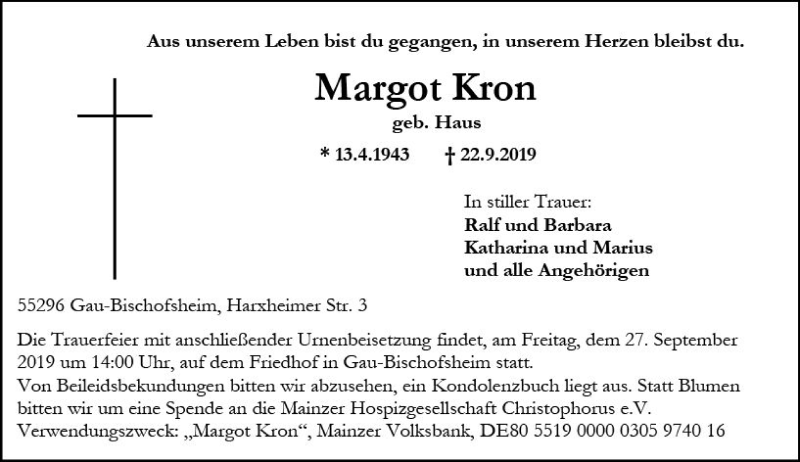 Aus unserem Leben bist du gegangen, in unserem Herzen bleibst du.

Margot Kron
geb. Haus

* 13.4.1943 † 22.9.2019

In stiller Trauer:
Ralf und Barbara
Katharina und Marius
und alle Angehörigen

55296 Gau-Bischofsheim, Harxheimer Str. 3

Die Trauerfeier mit anschließender Urnenbeisetzung findet, am Freitag, dem 27. September 2019 um 14:00 Uhr, auf dem Friedhof in Gau-Bischofsheim statt.
Von Beileidsbekundungen bitten wir abzusehen, ein Kondolenzbuch liegt aus. Statt Blumen bitten wir um eine Spende an die Mainzer Hospizgesellschaft Christophorus e.V.
Verwendungszweck: „Margot Kron“, Mainzer Volksbank, DE80 5519 0000 0305 9740 16